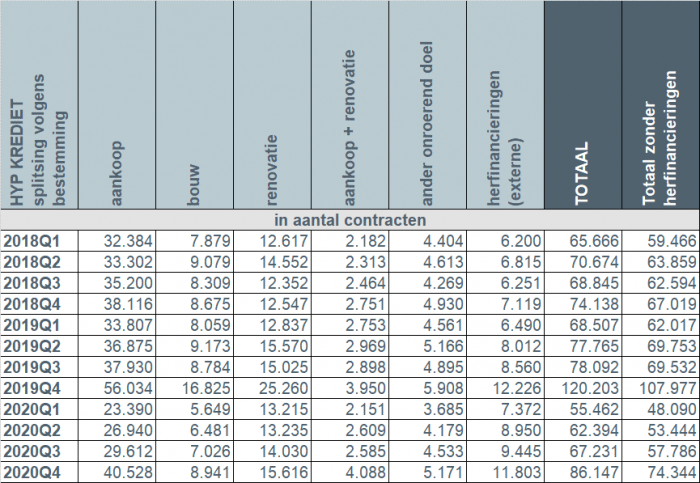 | HYP KREDIET splitsing volgens bestemming | aankoop | bouw | renovatie | aankoop + renovatie | ander onroerend doel | herfinancieringen (externe) | TOTAAL | Totaal zonder herfinancieringen |
|---|---|---|---|---|---|---|---|---|
| in aantal contracten | | | | | | | | |
| 2018Q1 | 32.384 | 7.879 | 12.617 | 2.182 | 4.404 | 6.200 | 65.666 | 59.466 |
| 2018Q2 | 33.302 | 9.079 | 14.552 | 2.313 | 4.613 | 6.815 | 70.674 | 63.859 |
| 2018Q3 | 35.200 | 8.309 | 12.352 | 2.464 | 4.269 | 6.251 | 68.845 | 62.594 |
| 2018Q4 | 38.116 | 8.675 | 12.547 | 2.751 | 4.930 | 7.119 | 74.138 | 67.019 |
| 2019Q1 | 33.807 | 8.059 | 12.837 | 2.753 | 4.561 | 6.490 | 68.507 | 62.017 |
| 2019Q2 | 36.875 | 9.173 | 15.570 | 2.969 | 5.166 | 8.012 | 77.765 | 69.753 |
| 2019Q3 | 37.930 | 8.784 | 15.025 | 2.898 | 4.895 | 8.560 | 78.092 | 69.532 |
| 2019Q4 | 56.034 | 16.825 | 25.260 | 3.950 | 5.908 | 12.226 | 120.203 | 107.977 |
| 2020Q1 | 23.390 | 5.649 | 13.215 | 2.151 | 3.685 | 7.372 | 55.462 | 48.090 |
| 2020Q2 | 26.940 | 6.481 | 13.235 | 2.609 | 4.179 | 8.950 | 62.394 | 53.444 |
| 2020Q3 | 29.612 | 7.026 | 14.030 | 2.585 | 4.533 | 9.445 | 67.231 | 57.786 |
| 2020Q4 | 40.528 | 8.941 | 15.616 | 4.088 | 5.171 | 11.803 | 86.147 | 74.344 |